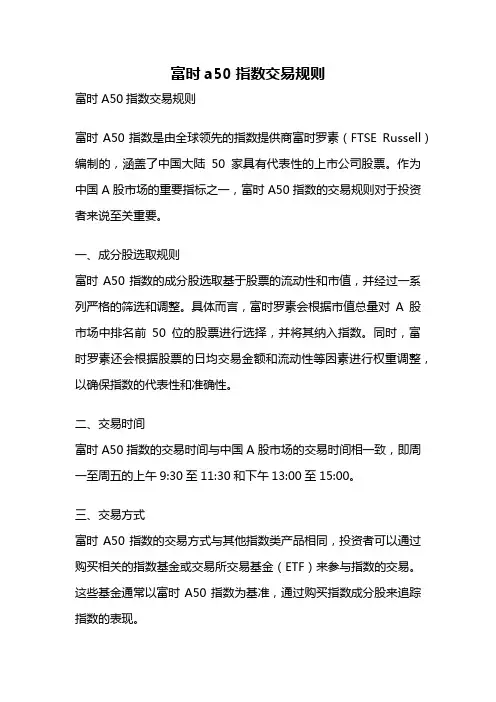 富时 a50 指数交易规则

富时 A50 指数交易规则

富时 A50 指数是由全球领先的指数提供商富时罗素（FTSE Russell）编制的，涵盖了中国大陆 50 家具有代表性的上市公司股票。作为中国 A 股市场的重要指标之一，富时 A50 指数的交易规则对于投资者来说至关重要。

一、成分股选取规则
富时 A50 指数的成分股选取基于股票的流动性和市值，并经过一系列严格的筛选和调整。具体而言，富时罗素会根据市值总量对 A 股市场中排名前 50 位的股票进行选择，并将其纳入指数。同时，富时罗素还会根据股票的日均交易金额和流动性等因素进行权重调整，以确保指数的代表性和准确性。

二、交易时间
富时 A50 指数的交易时间与中国 A 股市场的交易时间相一致，即周一至周五的上午 9:30 至 11:30 和下午 13:00 至 15:00。

三、交易方式
富时 A50 指数的交易方式与其他指数类产品相同，投资者可以通过购买相关的指数基金或交易所交易基金（ETF）来参与指数的交易。这些基金通常以富时 A50 指数为基准，通过购买指数成分股来追踪指数的表现。